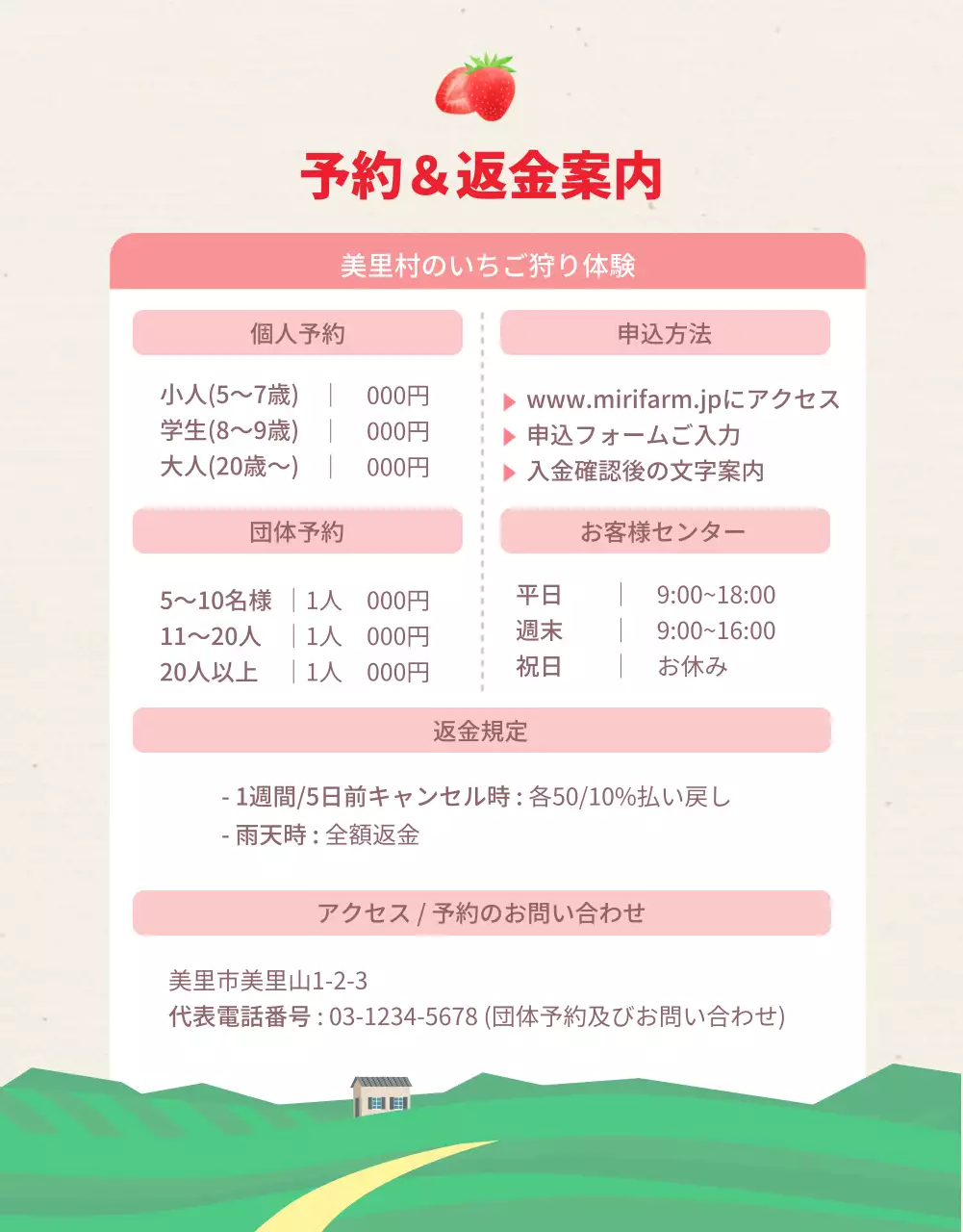 予約＆返金案内

美里村のいちご狩り体験

個人予約

小人(5〜7歳) | 000円
学生(8〜9歳) | 000円
大人(20歳〜) | 000円

団体予約

5〜10名様 | 1人 000円
11〜20人 | 1人 000円
20人以上 | 1人 000円

申込方法

▶ www.mirifarm.jpにアクセス
▶ 申込フォームご入力
▶ 入金確認後の文字案内

お客様センター

平日 | 9:00~18:00
週末 | 9:00~16:00
祝日 | お休み

返金規定

- 1週間/5日前キャンセル時 : 各50/10%払い戻し
- 雨天時 : 全額返金

アクセス / 予約のお問い合わせ

美里市美里山1-2-3
代表電話番号 : 03-1234-5678 (団体予約及びお問い合わせ)